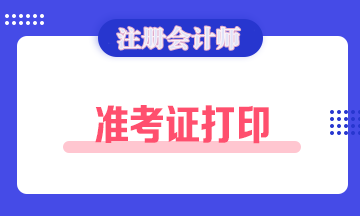 注册会计师

准考证打印